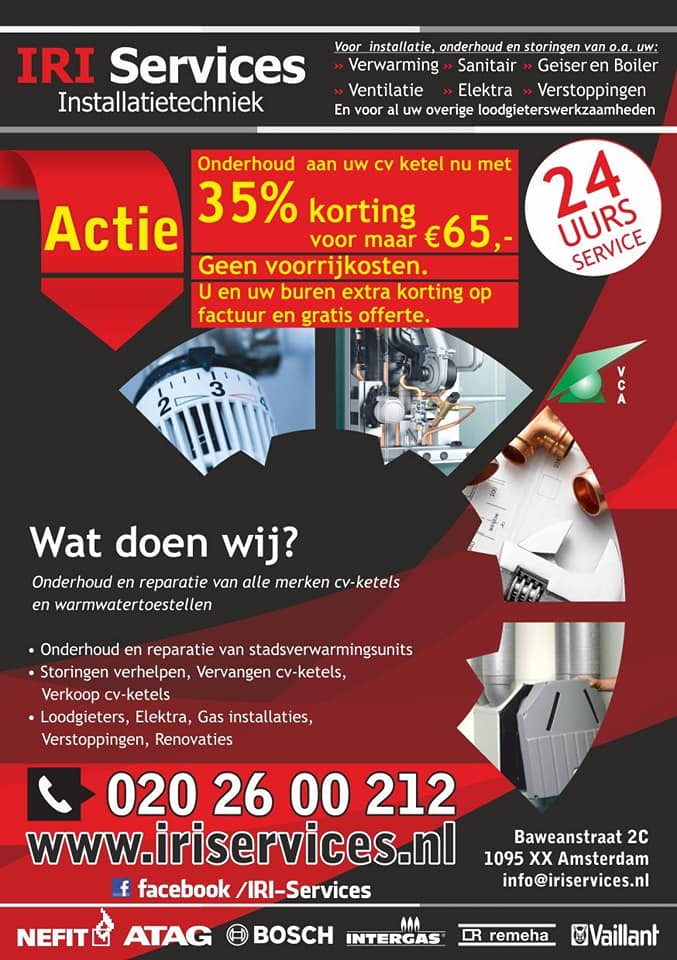 IRI Services
Installatietechniek

Voor installatie, onderhoud en storingen van o.a. uw:
» Verwarming » Sanitair » Geiser en Boiler
» Ventilatie » Elektra » Verstoppingen
En voor al uw overige loodgieterswerkzaamheden

Actie

Onderhoud aan uw cv ketel nu met
35% korting
voor maar €65,-
Geen voorrijkosten.
U en uw buren extra korting op factuur en gratis offerte.

24 UURS SERVICE

VCA

Wat doen wij?

Onderhoud en reparatie van alle merken cv-ketels en warmwatertoestellen

• Onderhoud en reparatie van stadsverwarmingsunits
• Storingen verhelpen, Vervangen cv-ketels, Verkoop cv-ketels
• Loodgieters, Elektra, Gas installaties, Verstoppingen, Renovaties

020 26 00 212
www.iriservices.nl
facebook /IRI-Services

Baweanstraat 2C
1095 XX Amsterdam
info@iriservices.nl

NEFIT ATAG BOSCH INTERGAS remeha Vaillant